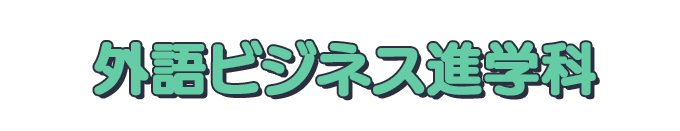 外語ビジネス進学科